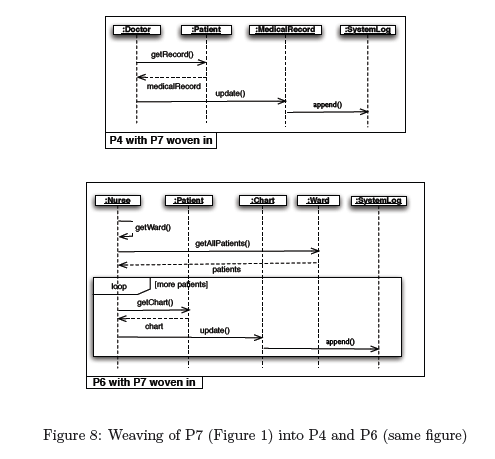 :Doctor
:Patient
:MedicalRecord
:SystemLog
getRecord()
medicalRecord
update()
append()
P4 with P7 woven in

:Nurse
:Patient
:Chart
:Ward
:SystemLog
getWard()
getAllPatients()
patients
loop
[more patients]
getChart()
chart
update()
append()
P6 with P7 woven in

Figure 8: Weaving of P7 (Figure 1) into P4 and P6 (same figure)